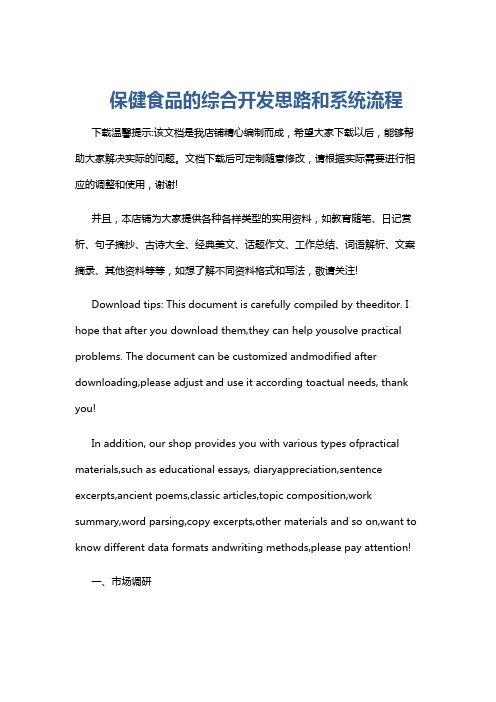 保健食品的综合开发思路和系统流程

下载温馨提示:该文档是我店铺精心编制而成，希望大家下载以后，能够帮助大家解决实际的问题。文档下载后可定制随意修改，请根据实际需要进行相应的调整和使用，谢谢!

并且，本店铺为大家提供各种各样类型的实用资料，如教育随笔、日记赏析、句子摘抄、古诗大全、经典美文、话题作文、工作总结、词语解析、文案摘录、其他资料等等，如想了解不同资料格式和写法，敬请关注!

Download tips: This document is carefully compiled by theeditor. I hope that after you download them,they can help yousolve practical problems. The document can be customized andmodified after downloading,please adjust and use it according toactual needs, thank you!

In addition, our shop provides you with various types ofpractical materials,such as educational essays, diaryappreciation,sentence excerpts,ancient poems,classic articles,topic composition,work summary,word parsing,copy excerpts,other materials and so on,want to know different data formats andwriting methods,please pay attention!

一、市场调研